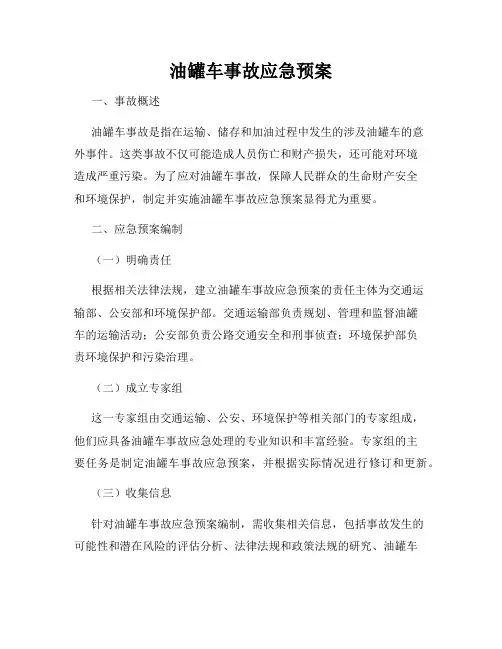 油罐车事故应急预案

一、事故概述

油罐车事故是指在运输、储存和加油过程中发生的涉及油罐车的意外事件。这类事故不仅可能造成人员伤亡和财产损失，还可能对环境造成严重污染。为了应对油罐车事故，保障人民群众的生命财产安全和环境保护，制定并实施油罐车事故应急预案显得尤为重要。

二、应急预案编制

（一）明确责任

根据相关法律法规，建立油罐车事故应急预案的责任主体为交通运输部、公安部和环境保护部。交通运输部负责规划、管理和监督油罐车的运输活动；公安部负责公路交通安全和刑事侦查；环境保护部负责环境保护和污染治理。

（二）成立专家组

这一专家组由交通运输、公安、环境保护等相关部门的专家组成，他们应具备油罐车事故应急处理的专业知识和丰富经验。专家组的主要任务是制定油罐车事故应急预案，并根据实际情况进行修订和更新。

（三）收集信息

针对油罐车事故应急预案编制，需收集相关信息，包括事故发生的可能性和潜在风险的评估分析、法律法规和政策法规的研究、油罐车